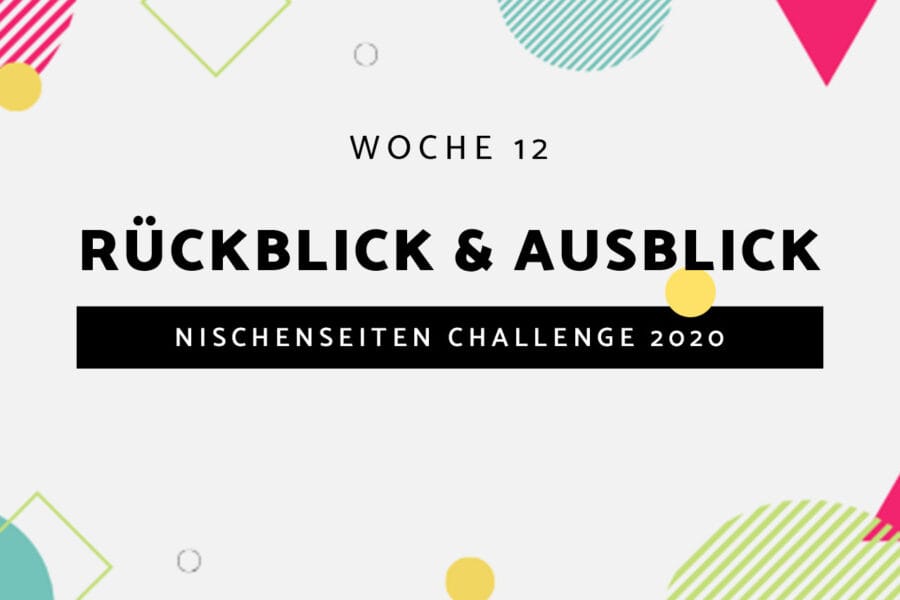 WOCHE 12

RÜCKBLICK & AUSBLICK

NISCHENSEITEN CHALLENGE 2020